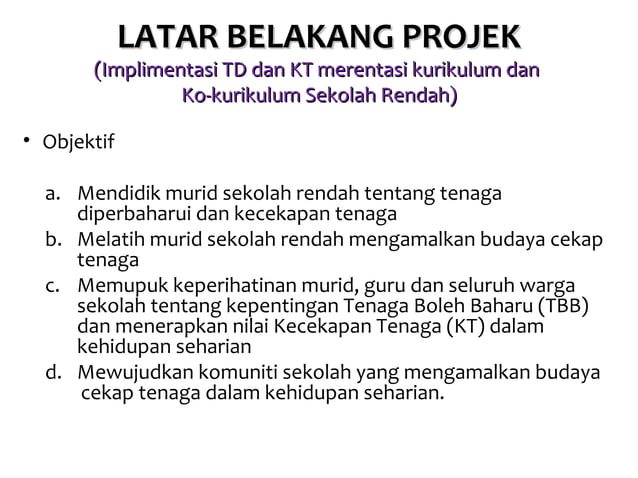 LATAR BELAKANG PROJEK
(Implimentasi TD dan KT merentasi kurikulum dan Ko-kurikulum Sekolah Rendah)

• Objektif

a. Mendidik murid sekolah rendah tentang tenaga diperbaharui dan kecekapan tenaga
b. Melatih murid sekolah rendah mengamalkan budaya cekap tenaga
c. Memupuk keperihatinan murid, guru dan seluruh warga sekolah tentang kepentingan Tenaga Boleh Baharu (TBB) dan menerapkan nilai Kecekapan Tenaga (KT) dalam kehidupan seharian
d. Mewujudkan komuniti sekolah yang mengamalkan budaya cekap tenaga dalam kehidupan seharian.